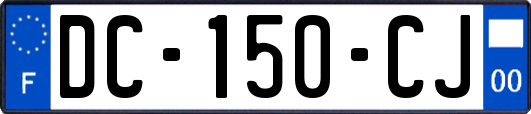 F

DC-150-CJ

00